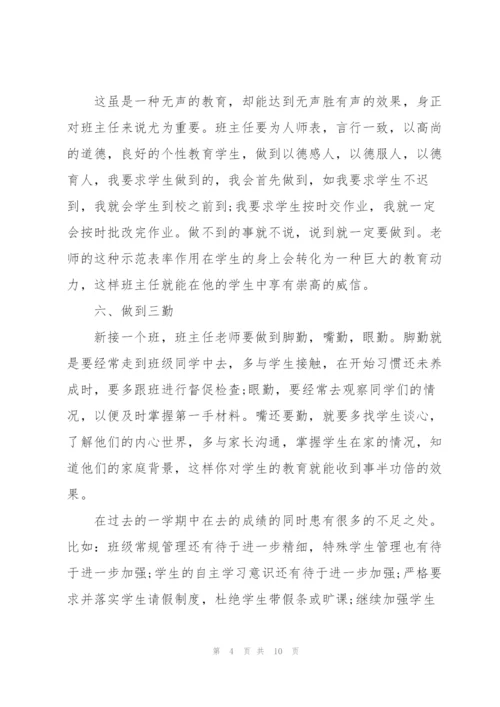 这虽是一种无声的教育，却能达到无声胜有声的效果，身正对班主任来说尤为重要。班主任要为人师表，言行一致，以高尚的道德，良好的个性教育学生，做到以德感人，以德服人，以德育人，我要求学生做到的，我会首先做到，如我要求学生不迟到，我就会学生到校之前到;我要求学生按时交作业，我就一定会按时批改完作业。做不到的事就不说，说到就一定要做到。老师的这种示范表率作用在学生的身上会转化为一种巨大的教育动力，这样班主任就能在他的学生中享有崇高的威信。

六、做到三勤

新接一个班，班主任老师要做到脚勤，嘴勤，眼勤。脚勤就是要经常走到班级同学中去，多与学生接触，在开始习惯还未养成时，要多跟班进行督促检查;眼勤，要经常去观察同学们的情况，以便及时掌握第一手材料。嘴还要勤，就要多找学生谈心，了解他们的内心世界，多与家长沟通，掌握学生在家的情况，知道他们的家庭背景，这样你对学生的教育就能收到事半功倍的效果。

在过去的一学期中在去的成绩的同时患有很多的不足之处。比如：班级常规管理还有待于进一步精细，特殊学生管理也有待于进一步加强;学生的自主学习意识还有待于进一步加强;严格要求并落实学生请假制度，杜绝学生带假条或旷课;继续加强学生

第 4 页 共 10 页